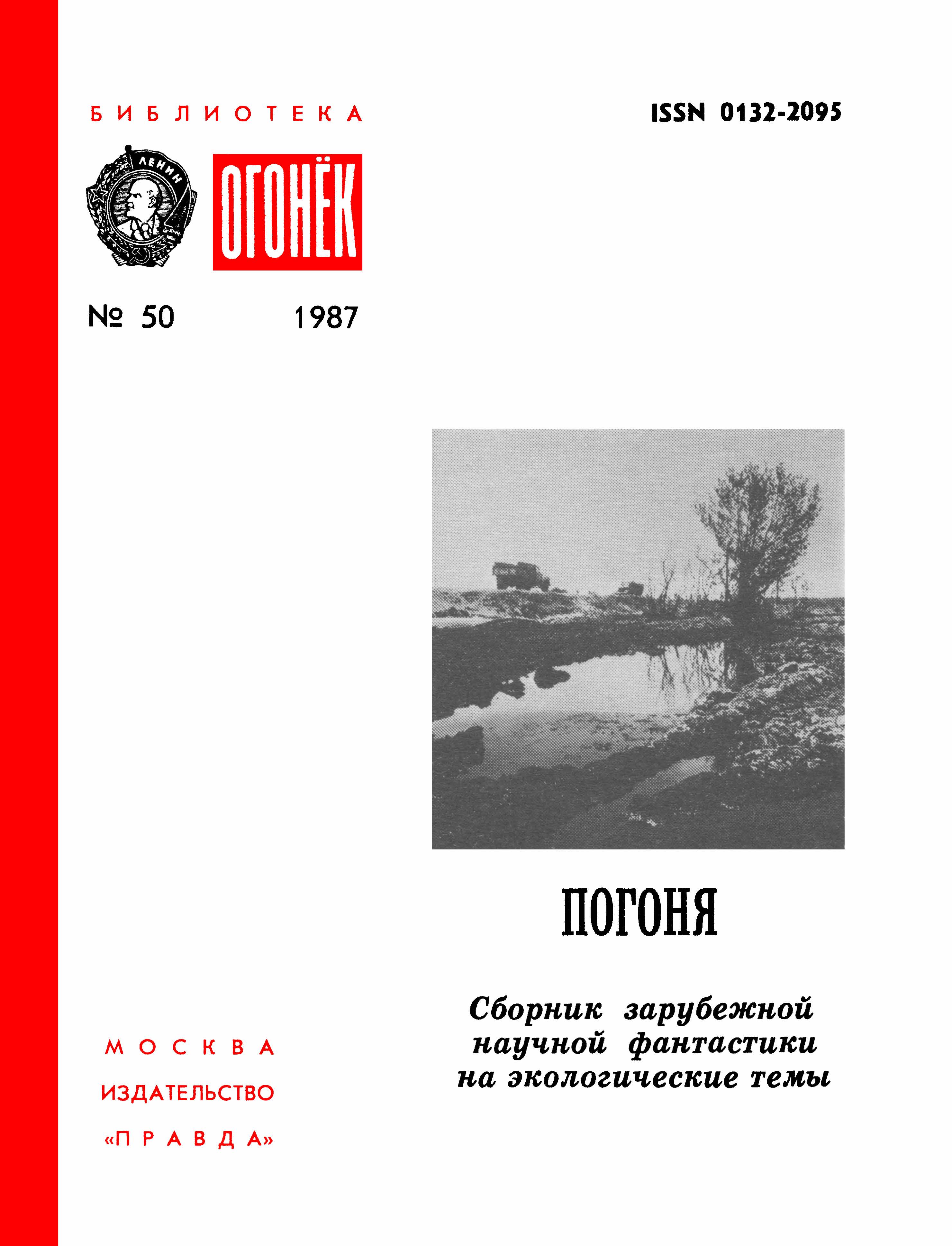 БИБЛИОТЕКА

ISSN 0132-2095

ЛЕНИН

ОГОНЁК

№ 50 1987

ПОГОНЯ

Сборник зарубежной научной фантастики на экологические темы

МОСКВА

ИЗДАТЕЛЬСТВО

«ПРАВДА»